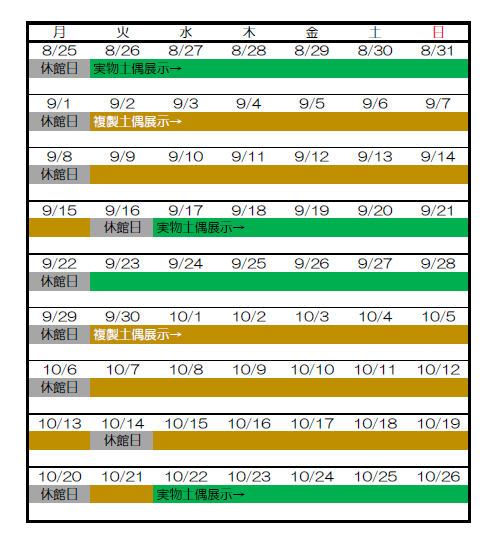 | 月 | 火 | 水 | 木 | 金 | 土 | 日 |
|---|---|---|---|---|---|---|
| 8/25 | 8/26 | 8/27 | 8/28 | 8/29 | 8/30 | 8/31 |
| 休館日 | 実物土偶展示→ | | | | | |
| 9/1 | 9/2 | 9/3 | 9/4 | 9/5 | 9/6 | 9/7 |
| 休館日 | 複製土偶展示→ | | | | | |
| 9/8 | 9/9 | 9/10 | 9/11 | 9/12 | 9/13 | 9/14 |
| 休館日 | | | | | | |
| 9/15 | 9/16 | 9/17 | 9/18 | 9/19 | 9/20 | 9/21 |
| | 休館日 | 実物土偶展示→ | | | | |
| 9/22 | 9/23 | 9/24 | 9/25 | 9/26 | 9/27 | 9/28 |
| 休館日 | | | | | | |
| 9/29 | 9/30 | 10/1 | 10/2 | 10/3 | 10/4 | 10/5 |
| 休館日 | 複製土偶展示→ | | | | | |
| 10/6 | 10/7 | 10/8 | 10/9 | 10/10 | 10/11 | 10/12 |
| 休館日 | | | | | | |
| 10/13 | 10/14 | 10/15 | 10/16 | 10/17 | 10/18 | 10/19 |
| | 休館日 | | | | | |
| 10/20 | 10/21 | 10/22 | 10/23 | 10/24 | 10/25 | 10/26 |
| 休館日 | | 実物土偶展示→ | | | | |